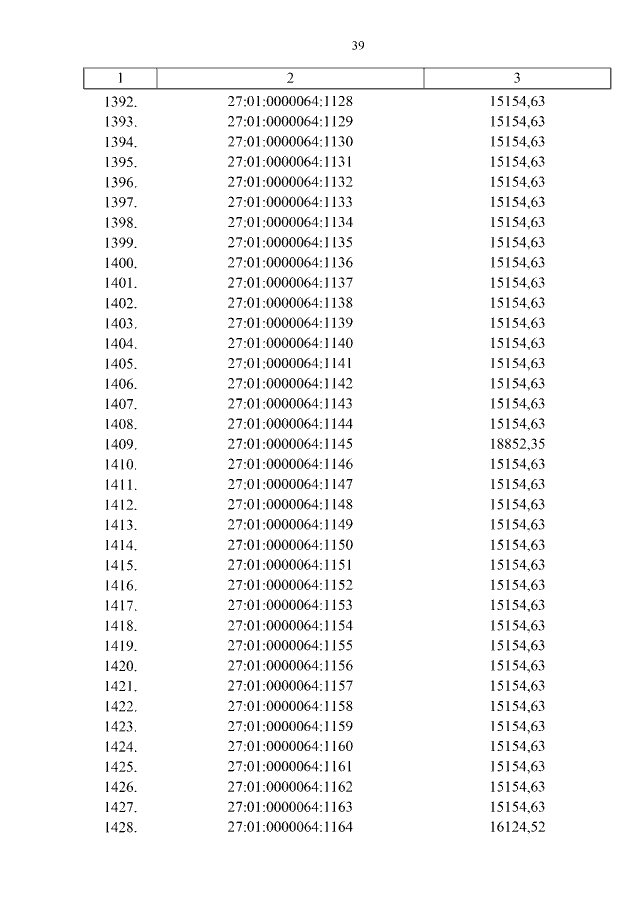 39

| 1 | 2 | 3 |
|---|---|---|
| 1392. | 27:01:0000064:1128 | 15154,63 |
| 1393. | 27:01:0000064:1129 | 15154,63 |
| 1394. | 27:01:0000064:1130 | 15154,63 |
| 1395. | 27:01:0000064:1131 | 15154,63 |
| 1396. | 27:01:0000064:1132 | 15154,63 |
| 1397. | 27:01:0000064:1133 | 15154,63 |
| 1398. | 27:01:0000064:1134 | 15154,63 |
| 1399. | 27:01:0000064:1135 | 15154,63 |
| 1400. | 27:01:0000064:1136 | 15154,63 |
| 1401. | 27:01:0000064:1137 | 15154,63 |
| 1402. | 27:01:0000064:1138 | 15154,63 |
| 1403. | 27:01:0000064:1139 | 15154,63 |
| 1404. | 27:01:0000064:1140 | 15154,63 |
| 1405. | 27:01:0000064:1141 | 15154,63 |
| 1406. | 27:01:0000064:1142 | 15154,63 |
| 1407. | 27:01:0000064:1143 | 15154,63 |
| 1408. | 27:01:0000064:1144 | 15154,63 |
| 1409. | 27:01:0000064:1145 | 18852,35 |
| 1410. | 27:01:0000064:1146 | 15154,63 |
| 1411. | 27:01:0000064:1147 | 15154,63 |
| 1412. | 27:01:0000064:1148 | 15154,63 |
| 1413. | 27:01:0000064:1149 | 15154,63 |
| 1414. | 27:01:0000064:1150 | 15154,63 |
| 1415. | 27:01:0000064:1151 | 15154,63 |
| 1416. | 27:01:0000064:1152 | 15154,63 |
| 1417. | 27:01:0000064:1153 | 15154,63 |
| 1418. | 27:01:0000064:1154 | 15154,63 |
| 1419. | 27:01:0000064:1155 | 15154,63 |
| 1420. | 27:01:0000064:1156 | 15154,63 |
| 1421. | 27:01:0000064:1157 | 15154,63 |
| 1422. | 27:01:0000064:1158 | 15154,63 |
| 1423. | 27:01:0000064:1159 | 15154,63 |
| 1424. | 27:01:0000064:1160 | 15154,63 |
| 1425. | 27:01:0000064:1161 | 15154,63 |
| 1426. | 27:01:0000064:1162 | 15154,63 |
| 1427. | 27:01:0000064:1163 | 15154,63 |
| 1428. | 27:01:0000064:1164 | 16124,52 |